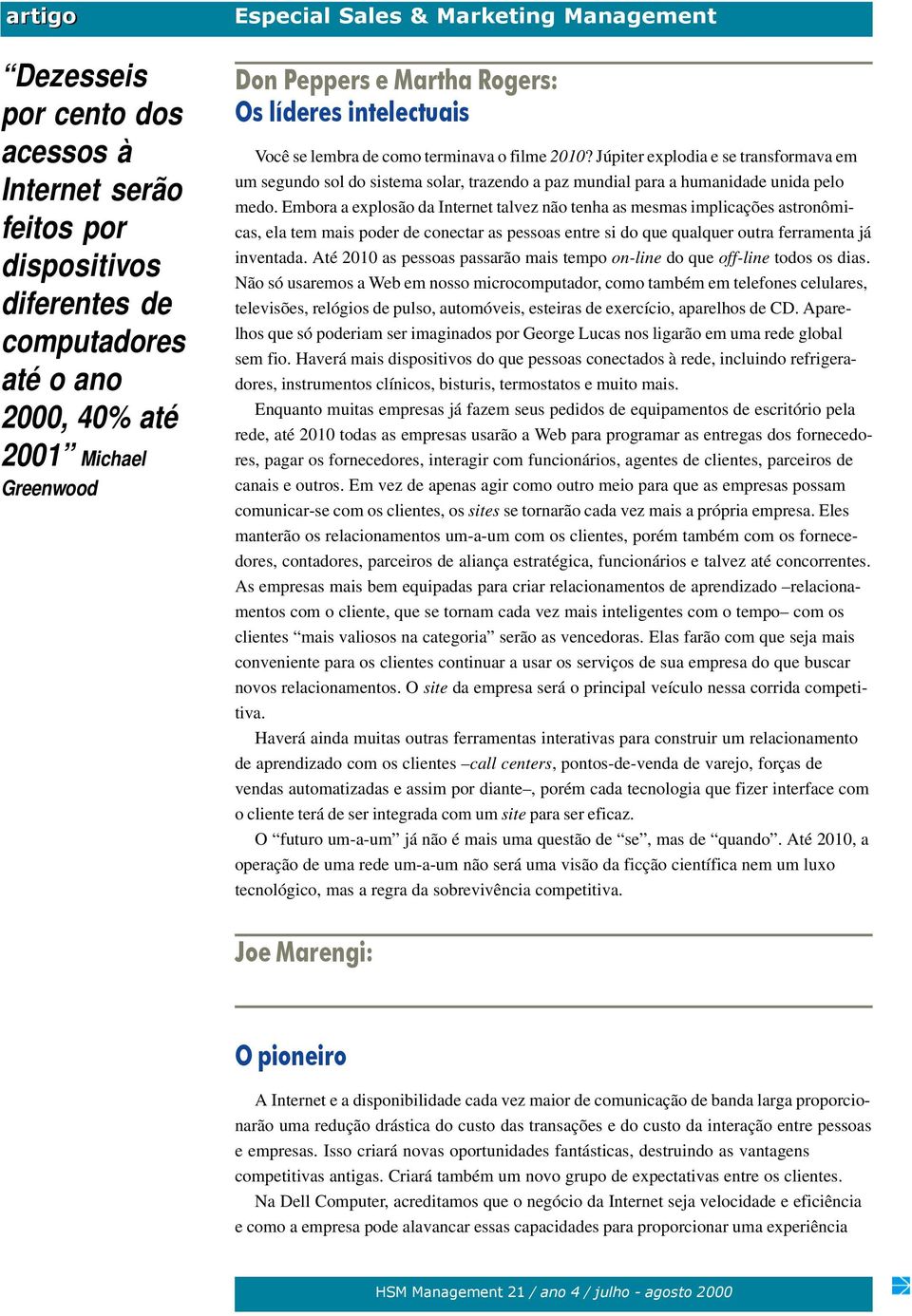 artigo

Especial Sales & Marketing Management

“Dezesseis por cento dos acessos à Internet serão feitos por dispositivos diferentes de computadores até o ano 2000, 40% até 2001” Michael Greenwood

Don Peppers e Martha Rogers:
Os líderes intelectuais

Você se lembra de como terminava o filme 2010? Júpiter explodia e se transformava em um segundo sol do sistema solar, trazendo a paz mundial para a humanidade unida pelo medo. Embora a explosão da Internet talvez não tenha as mesmas implicações astronômicas, ela tem mais poder de conectar as pessoas entre si do que qualquer outra ferramenta já inventada. Até 2010 as pessoas passarão mais tempo on-line do que off-line todos os dias. Não só usaremos a Web em nosso microcomputador, como também em telefones celulares, televisões, relógios de pulso, automóveis, esteiras de exercício, aparelhos de CD. Aparelhos que só poderiam ser imaginados por George Lucas nos ligarão em uma rede global sem fio. Haverá mais dispositivos do que pessoas conectados à rede, incluindo refrigeradores, instrumentos clínicos, bisturis, termostatos e muito mais.

Enquanto muitas empresas já fazem seus pedidos de equipamentos de escritório pela rede, até 2010 todas as empresas usarão a Web para programar as entregas dos fornecedores, pagar os fornecedores, interagir com funcionários, agentes de clientes, parceiros de canais e outros. Em vez de apenas agir como outro meio para que as empresas possam comunicar-se com os clientes, os sites se tornarão cada vez mais a própria empresa. Eles manterão os relacionamentos um-a-um com os clientes, porém também com os fornecedores, contadores, parceiros de aliança estratégica, funcionários e talvez até concorrentes. As empresas mais bem equipadas para criar relacionamentos de aprendizado –relacionamentos com o cliente, que se tornam cada vez mais inteligentes com o tempo– com os clientes “mais valiosos na categoria” serão as vencedoras. Elas farão com que seja mais conveniente para os clientes continuar a usar os serviços de sua empresa do que buscar novos relacionamentos. O site da empresa será o principal veículo nessa corrida competitiva.

Haverá ainda muitas outras ferramentas interativas para construir um relacionamento de aprendizado com os clientes –call centers, pontos-de-venda de varejo, forças de vendas automatizadas e assim por diante–, porém cada tecnologia que fizer interface com o cliente terá de ser integrada com um site para ser eficaz.

O “futuro um-a-um” já não é mais uma questão de “se”, mas de “quando”. Até 2010, a operação de uma rede um-a-um não será uma visão da ficção científica nem um luxo tecnológico, mas a regra da sobrevivência competitiva.

Joe Marengi:

O pioneiro

A Internet e a disponibilidade cada vez maior de comunicação de banda larga proporcionarão uma redução drástica do custo das transações e do custo da interação entre pessoas e empresas. Isso criará novas oportunidades fantásticas, destruindo as vantagens competitivas antigas. Criará também um novo grupo de expectativas entre os clientes.

Na Dell Computer, acreditamos que o negócio da Internet seja velocidade e eficiência e como a empresa pode alavancar essas capacidades para proporcionar uma experiência

HSM Management 21 / ano 4 / julho - agosto 2000